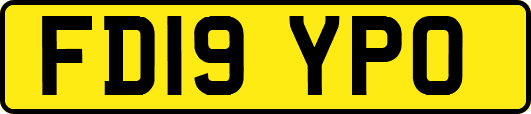 FD19 YPO